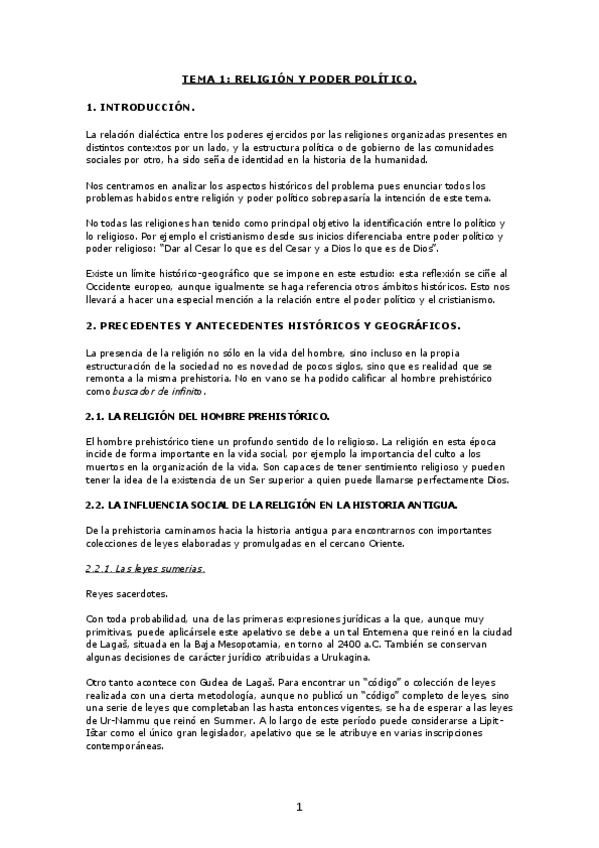 TEMA 1: RELIGIÓN Y PODER POLÍTICO.

1. INTRODUCCIÓN.

La relación dialéctica entre los poderes ejercidos por las religiones organizadas presentes en distintos contextos por un lado, y la estructura política o de gobierno de las comunidades sociales por otro, ha sido seña de identidad en la historia de la humanidad.

Nos centramos en analizar los aspectos históricos del problema pues enunciar todos los problemas habidos entre religión y poder político sobrepasaría la intención de este tema.

No todas las religiones han tenido como principal objetivo la identificación entre lo político y lo religioso. Por ejemplo el cristianismo desde sus inicios diferenciaba entre poder político y poder religioso: "Dar al Cesar lo que es del Cesar y a Dios lo que es de Dios".

Existe un límite histórico-geográfico que se impone en este estudio: esta reflexión se ciñe al Occidente europeo, aunque igualmente se haga referencia otros ámbitos históricos. Esto nos llevará a hacer una especial mención a la relación entre el poder político y el cristianismo.

2. PRECEDENTES Y ANTECEDENTES HISTÓRICOS Y GEOGRÁFICOS.

La presencia de la religión no sólo en la vida del hombre, sino incluso en la propia estructuración de la sociedad no es novedad de pocos siglos, sino que es realidad que se remonta a la misma prehistoria. No en vano se ha podido calificar al hombre prehistórico como buscador de infinito.

2.1. LA RELIGIÓN DEL HOMBRE PREHISTÓRICO.

El hombre prehistórico tiene un profundo sentido de lo religioso. La religión en esta época incide de forma importante en la vida social, por ejemplo la importancia del culto a los muertos en la organización de la vida. Son capaces de tener sentimiento religioso y pueden tener la idea de la existencia de un Ser superior a quien puede llamarse perfectamente Dios.

2.2. LA INFLUENCIA SOCIAL DE LA RELIGIÓN EN LA HISTORIA ANTIGUA.

De la prehistoria caminamos hacia la historia antigua para encontrarnos con importantes colecciones de leyes elaboradas y promulgadas en el cercano Oriente.

2.2.1. Las leyes sumerias.

Reyes sacerdotes.

Con toda probabilidad, una de las primeras expresiones jurídicas a la que, aunque muy primitivas, puede aplicársele este apelativo se debe a un tal Entemena que reinó en la ciudad de Lagaš, situada en la Baja Mesopotamia, en torno al 2400 a.C. También se conservan algunas decisiones de carácter jurídico atribuidas a Urukagina.

Otro tanto acontece con Gudea de Lagaš. Para encontrar un "código" o colección de leyes realizada con una cierta metodología, aunque no publicó un "código" completo de leyes, sino una serie de leyes que completaban las hasta entonces vigentes, se ha de esperar a las leyes de Ur-Nammu que reinó en Summer. A lo largo de este período puede considerarse a Lipit-Ištar como el único gran legislador, apelativo que se le atribuye en varias inscripciones contemporáneas.

1